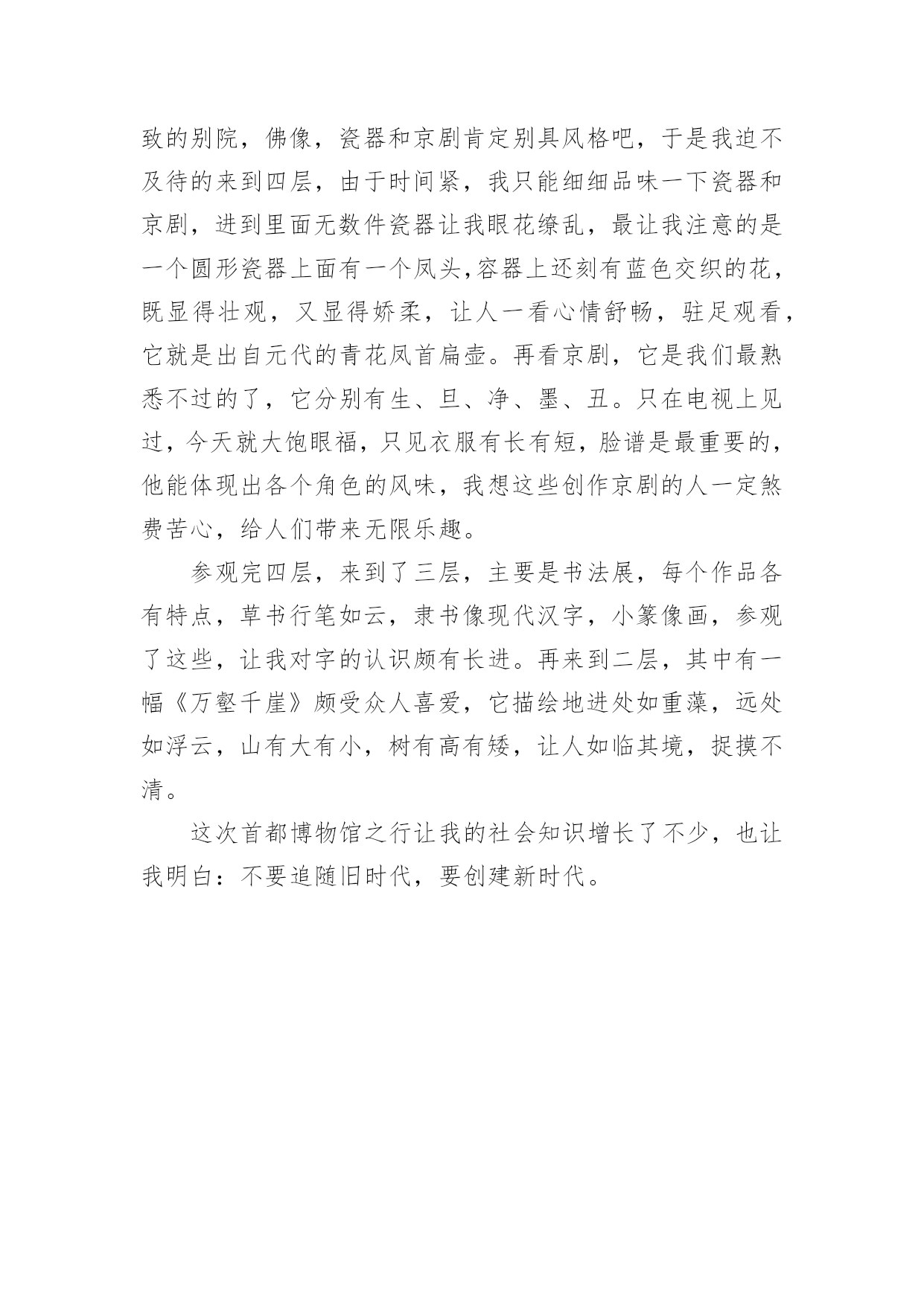 致的别院，佛像，瓷器和京剧肯定别具风格吧，于是我迫不及待的来到四层，由于时间紧，我只能细细品味一下瓷器和京剧，进到里面无数件瓷器让我眼花缭乱，最让我注意的是一个圆形瓷器上面有一个凤头，容器上还刻有蓝色交织的花，既显得壮观，又显得娇柔，让人一看心情舒畅，驻足观看，它就是出自元代的青花凤首扁壶。再看京剧，它是我们最熟悉不过的了，它分别有生、旦、净、墨、丑。只在电视上见过，今天就大饱眼福，只见衣服有长有短，脸谱是最重要的，他能体现出各个角色的风味，我想这些创作京剧的人一定煞费苦心，给人们带来无限乐趣。

参观完四层，来到了三层，主要是书法展，每个作品各有特点，草书行笔如云，隶书像现代汉字，小篆像画，参观了这些，让我对字的认识颇有长进。再来到二层，其中有一幅《万壑千崖》颇受众人喜爱，它描绘地进处如重藻，远处如浮云，山有大有小，树有高有矮，让人如临其境，捉摸不清。

这次首都博物馆之行让我的社会知识增长了不少，也让我明白：不要追随旧时代，要创建新时代。